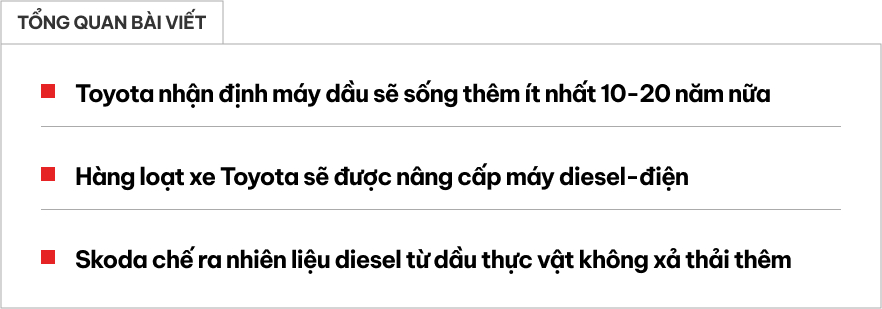 TỔNG QUAN BÀI VIẾT

Toyota nhận định máy dầu sẽ sống thêm ít nhất 10-20 năm nữa

Hàng loạt xe Toyota sẽ được nâng cấp máy diesel-điện

Skoda chế ra nhiên liệu diesel từ dầu thực vật không xả thải thêm